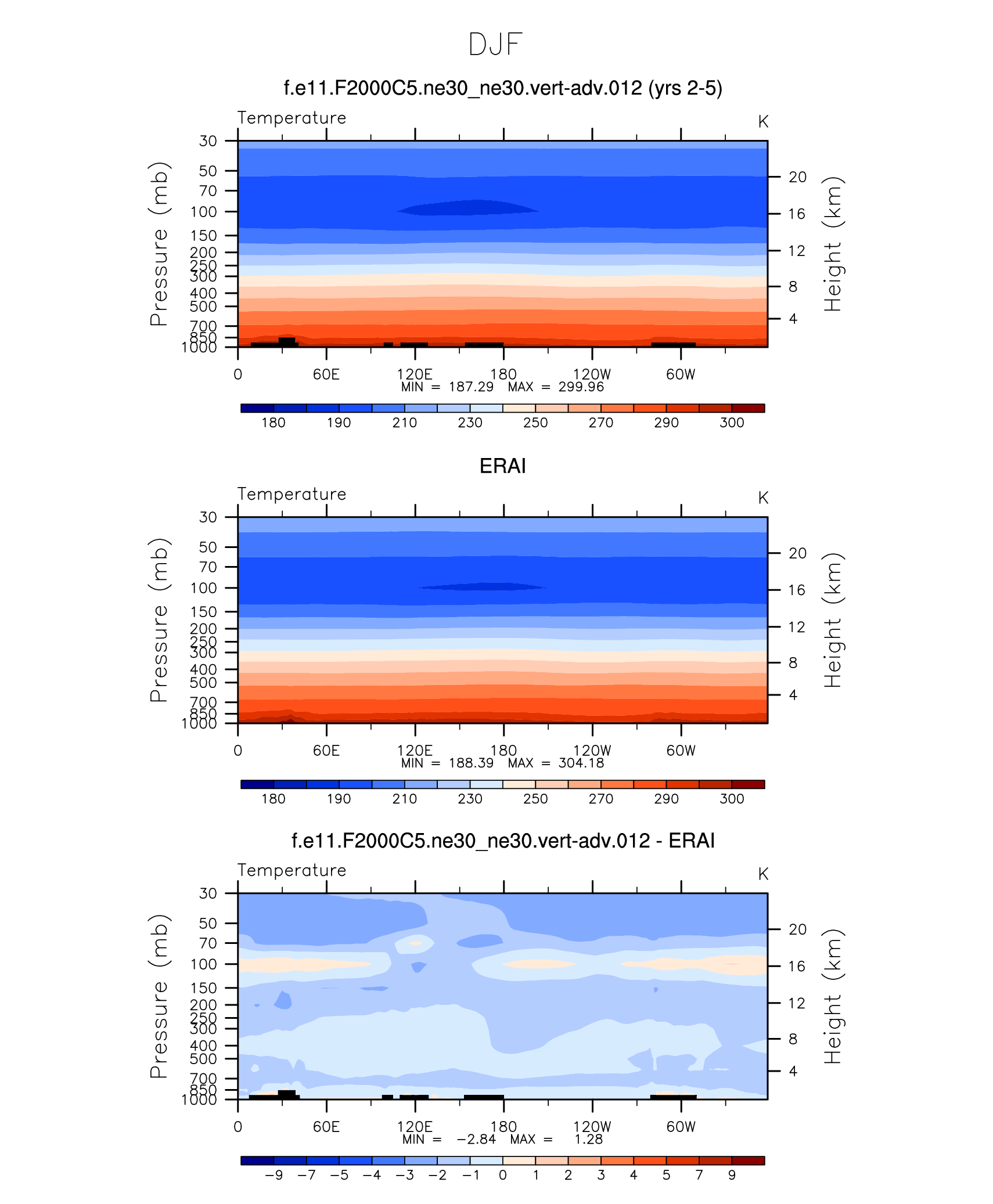 DJF

f.e11.F2000C5.ne30_ne30.vert-adv.012 (yrs 2-5)

Temperature

K

Pressure (mb)

30
50
70
100
150
200
250
300
400
500
700
850
1000

Height (km)

20
16
12
8
4

0 60E 120E 180 120W 60W

MIN = 187.29 MAX = 299.96

180 190 210 230 250 270 290 300

ERAI

Temperature

K

Pressure (mb)

30
50
70
100
150
200
250
300
400
500
700
850
1000

Height (km)

20
16
12
8
4

0 60E 120E 180 120W 60W

MIN = 188.39 MAX = 304.18

180 190 210 230 250 270 290 300

f.e11.F2000C5.ne30_ne30.vert-adv.012 - ERAI

Temperature

K

Pressure (mb)

30
50
70
100
150
200
250
300
400
500
700
850
1000

Height (km)

20
16
12
8
4

0 60E 120E 180 120W 60W

MIN = −2.84 MAX = 1.28

−9 −7 −5 −4 −3 −2 −1 0 1 2 3 4 5 7 9